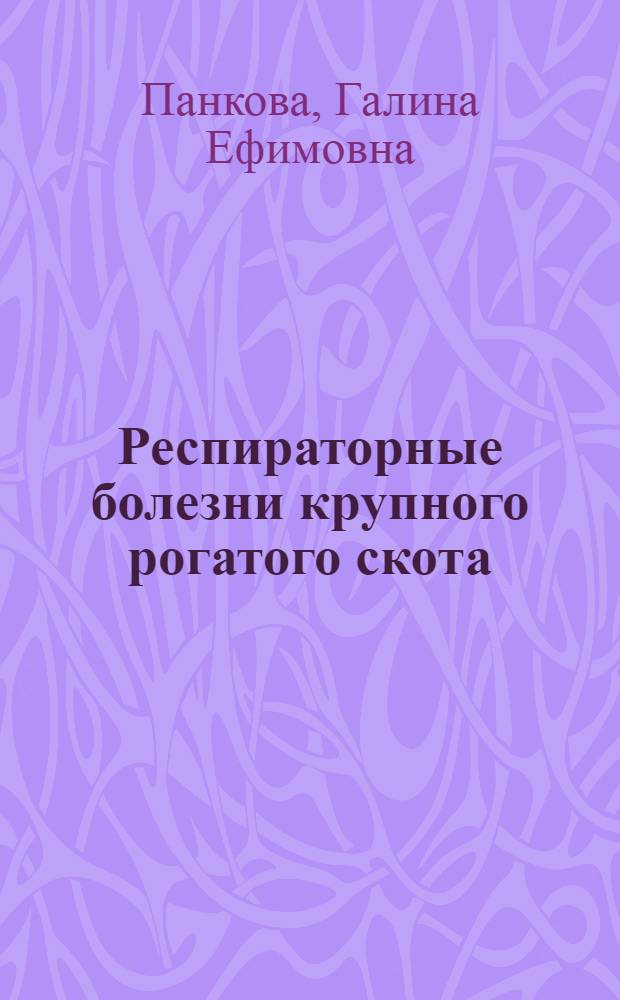 Панкова, Галина Ефимовна

Респираторные болезни крупного рогатого скота